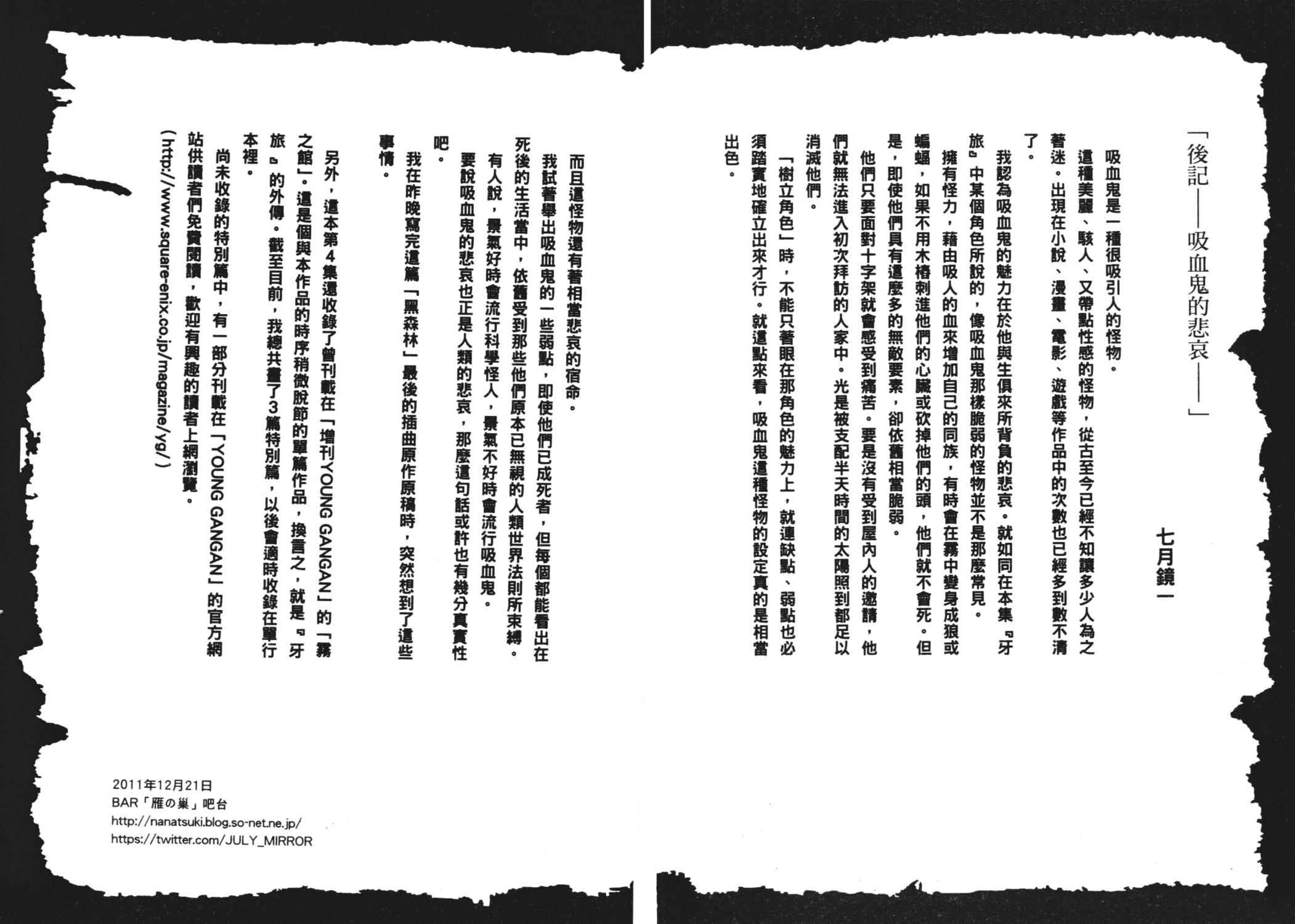 「後記——吸血鬼的悲哀——」

七月鏡一

吸血鬼是一種很吸引人的怪物。

這種美麗、駭人、又帶點性感的怪物，從古至今已經不知讓多少人為之著迷。出現在小說、漫畫、電影、遊戲等作品中的次數也已經多到數不清了。

我認為吸血鬼的魅力在於他與生俱來所背負的悲哀。就如同在本集『牙旅』中某個角色所說的，像吸血鬼那樣脆弱的怪物並不是那麼常見。

擁有怪力，藉由吸人的血來增加自己的同族，有時會在霧中變身成狼或蝙蝠，如果不用木樁刺進他們的心臟或砍掉他們的頭，他們就不會死。但是，即使他們具有這麼多的無敵要素，卻依舊相當脆弱。

他們只要面對十字架就會感受到痛苦。要是沒有受到屋內人的邀請，他們就無法進入初次拜訪的人家中。光是被支配半天時間的太陽照到都足以消滅他們。

「樹立角色」時，不能只著眼在那角色的魅力上，就連缺點、弱點也必須踏實地確立出來才行。就這點來看，吸血鬼這種怪物的設定真的是相當出色。

而且這怪物還有著相當悲哀的宿命。

我試著舉出吸血鬼的一些弱點，即使他們已成死者，但每個都能看出在死後的生活當中，依舊受到那些他們原本已無視的人類世界法則所束縛。

有人說，景氣好時會流行科學怪人，景氣不好時會流行吸血鬼。

要說吸血鬼的悲哀也正是人類的悲哀，那麼這句話或許也有幾分真實性吧。

我在昨晚寫完這篇「黑森林」最後的插曲原作原稿時，突然想到了這些事情。

另外，這本第4集還收錄了曾刊載在「增刊YOUNG GANGAN」的「霧之館」。這是個與本作品的時序稍微脫節的單篇作品，換言之，就是『牙旅』的外傳。截至目前，我總共畫了3篇特別篇，以後會適時收錄在單行本裡。

尚未收錄的特別篇中，有一部分刊載在「YOUNG GANGAN」的官方網站供讀者們免費閱讀，歡迎有興趣的讀者上網瀏覽。

（http://www.square-enix.co.jp/magazine/yg/）

2011年12月21日
BAR「雁の巢」吧台
http://nanatsuki.blog.so-net.ne.jp/
https://twitter.com/JULY_MIRROR